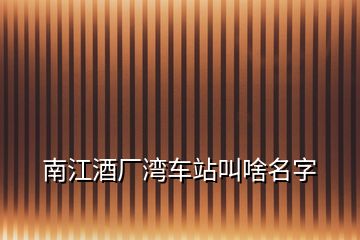 南江酒厂湾车站叫啥名字